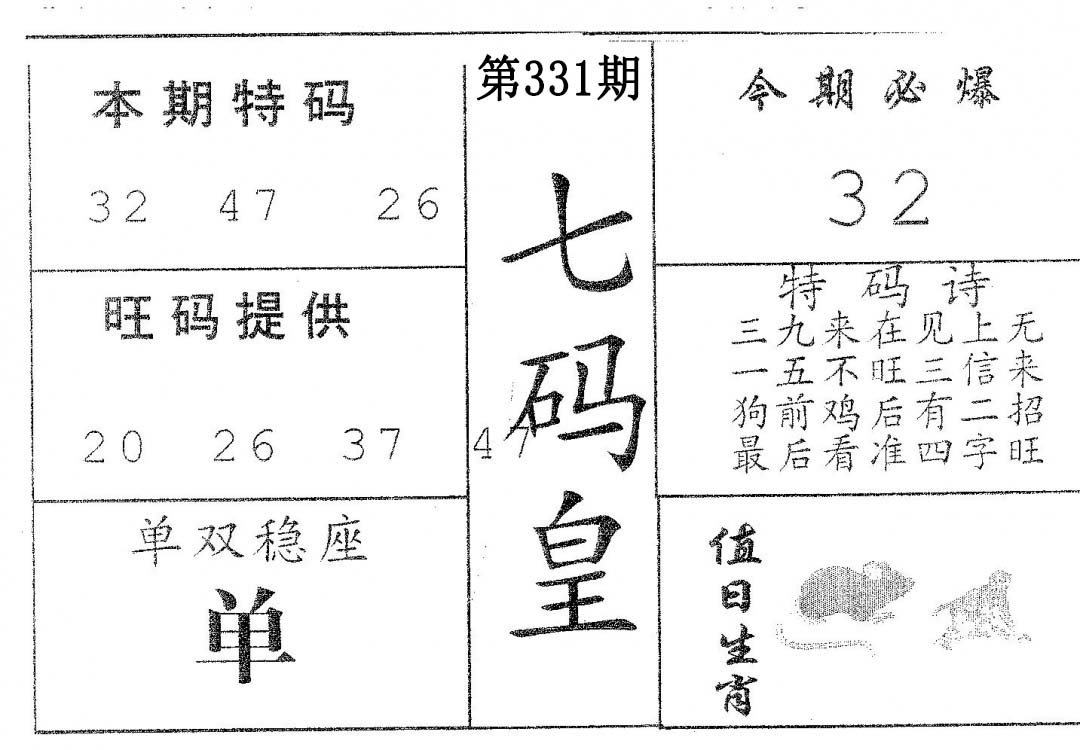 本期特码

32 47 26

旺码提供

20 26 37 47

单双稳座

单

第331期

七码皇

今期必爆

32

特码诗

三九来在见上无
一五不旺三信来
狗前鸡后有二招
最后看准四字旺

值日生肖